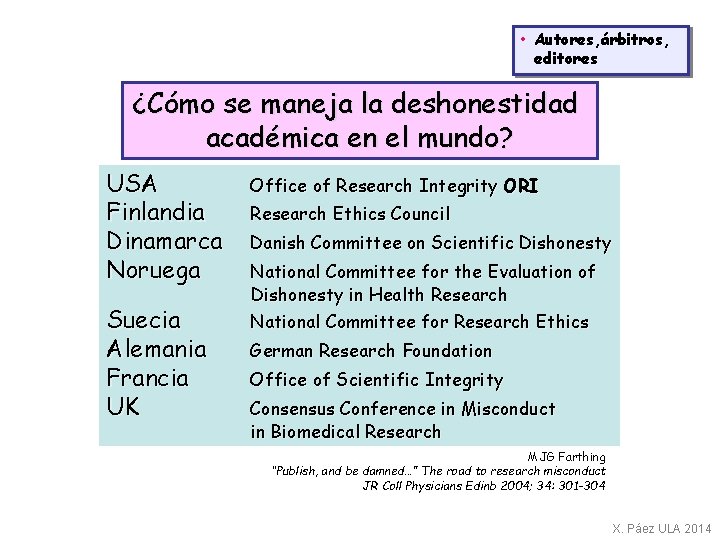 • Autores,árbitros, editores

¿Cómo se maneja la deshonestidad académica en el mundo?

| | |
|---|---|
| USA | Office of Research Integrity ORI |
| Finlandia | Research Ethics Council |
| Dinamarca | Danish Committee on Scientific Dishonesty |
| Noruega | National Committee for the Evaluation of Dishonesty in Health Research |
| Suecia | National Committee for Research Ethics |
| Alemania | German Research Foundation |
| Francia | Office of Scientific Integrity |
| UK | Consensus Conference in Misconduct in Biomedical Research |

MJG Farthing
"Publish, and be damned..." The road to research misconduct
JR Coll Physicians Edinb 2004; 34: 301-304

X. Páez ULA 2014